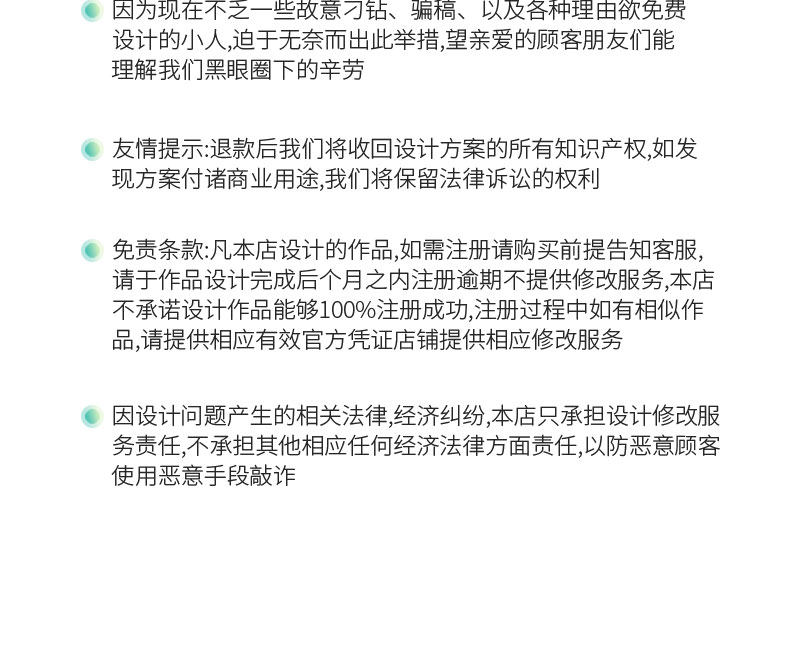 • 因为现在不乏一些故意刁钻、骗稿、以及各种理由欲免费设计的小人,迫于无奈而出此举措,望亲爱的顾客朋友们能理解我们黑眼圈下的辛劳

• 友情提示:退款后我们将收回设计方案的所有知识产权,如发现方案付诸商业用途,我们将保留法律诉讼的权利

• 免责条款:凡本店设计的作品,如需注册请购买前提告知客服,请于作品设计完成后个月之内注册逾期不提供修改服务,本店不承诺设计作品能够100%注册成功,注册过程中如有相似作品,请提供相应有效官方凭证店铺提供相应修改服务

• 因设计问题产生的相关法律,经济纠纷,本店只承担设计修改服务责任,不承担其他相应任何经济法律方面责任,以防恶意顾客使用恶意手段敲诈